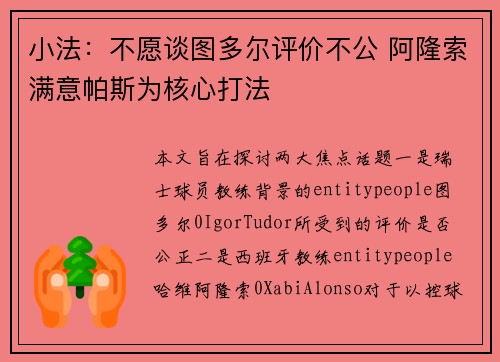 小法：不愿谈图多尔评价不公 阿隆索满意帕斯为核心打法

本文旨在探讨两大焦点话题一是瑞士球员教练背景的entitypeople图多尔0IgorTudor所受到的评价是否公正二是西班牙教练entitypeople哈维阿隆索0XabiAlonso对于以控球